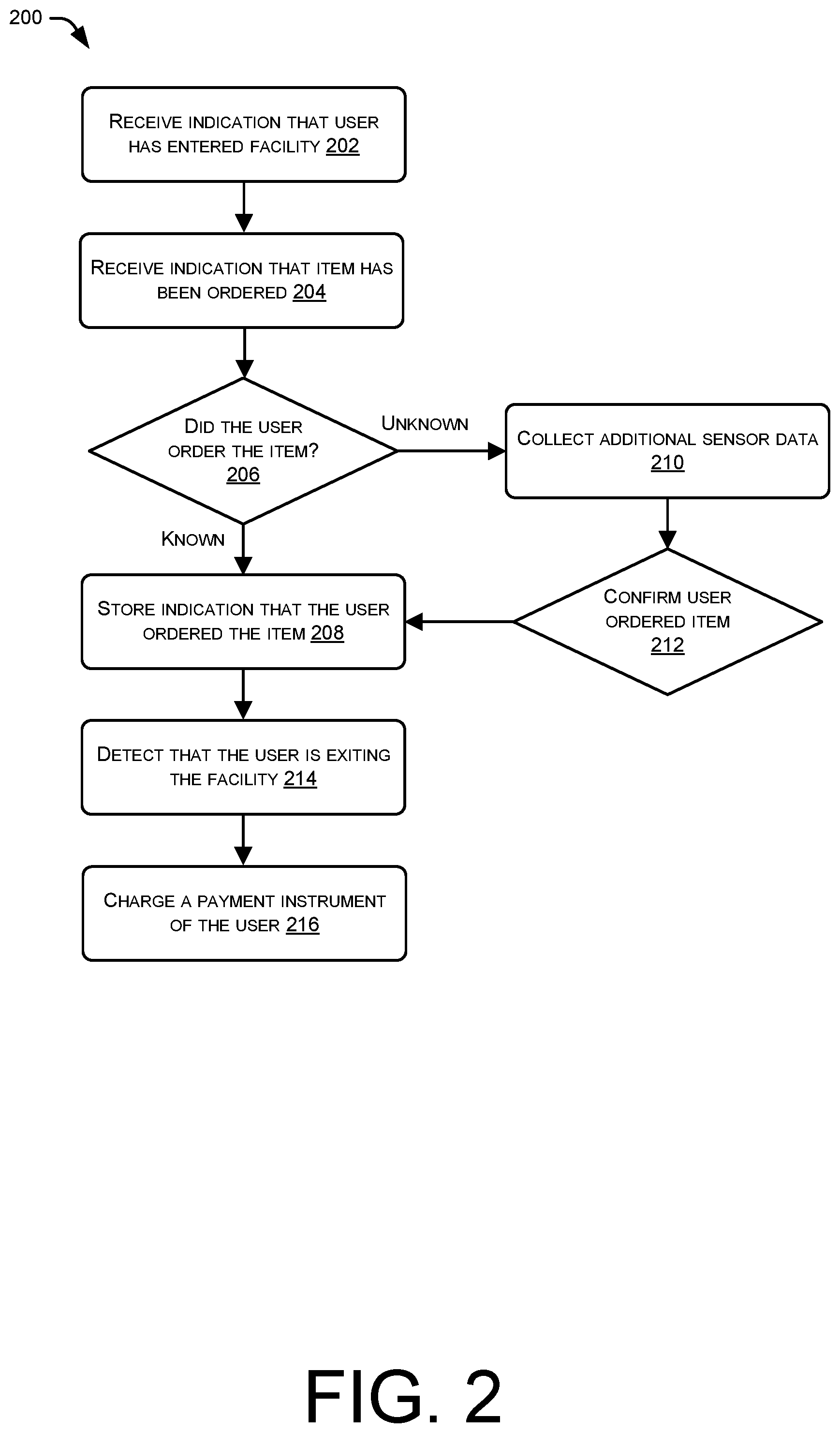 200

RECEIVE INDICATION THAT USER HAS ENTERED FACILITY 202

RECEIVE INDICATION THAT ITEM HAS BEEN ORDERED 204

DID THE USER ORDER THE ITEM? 206

UNKNOWN

COLLECT ADDITIONAL SENSOR DATA 210

KNOWN

CONFIRM USER ORDERED ITEM 212

STORE INDICATION THAT THE USER ORDERED THE ITEM 208

DETECT THAT THE USER IS EXITING THE FACILITY 214

CHARGE A PAYMENT INSTRUMENT OF THE USER 216

FIG. 2